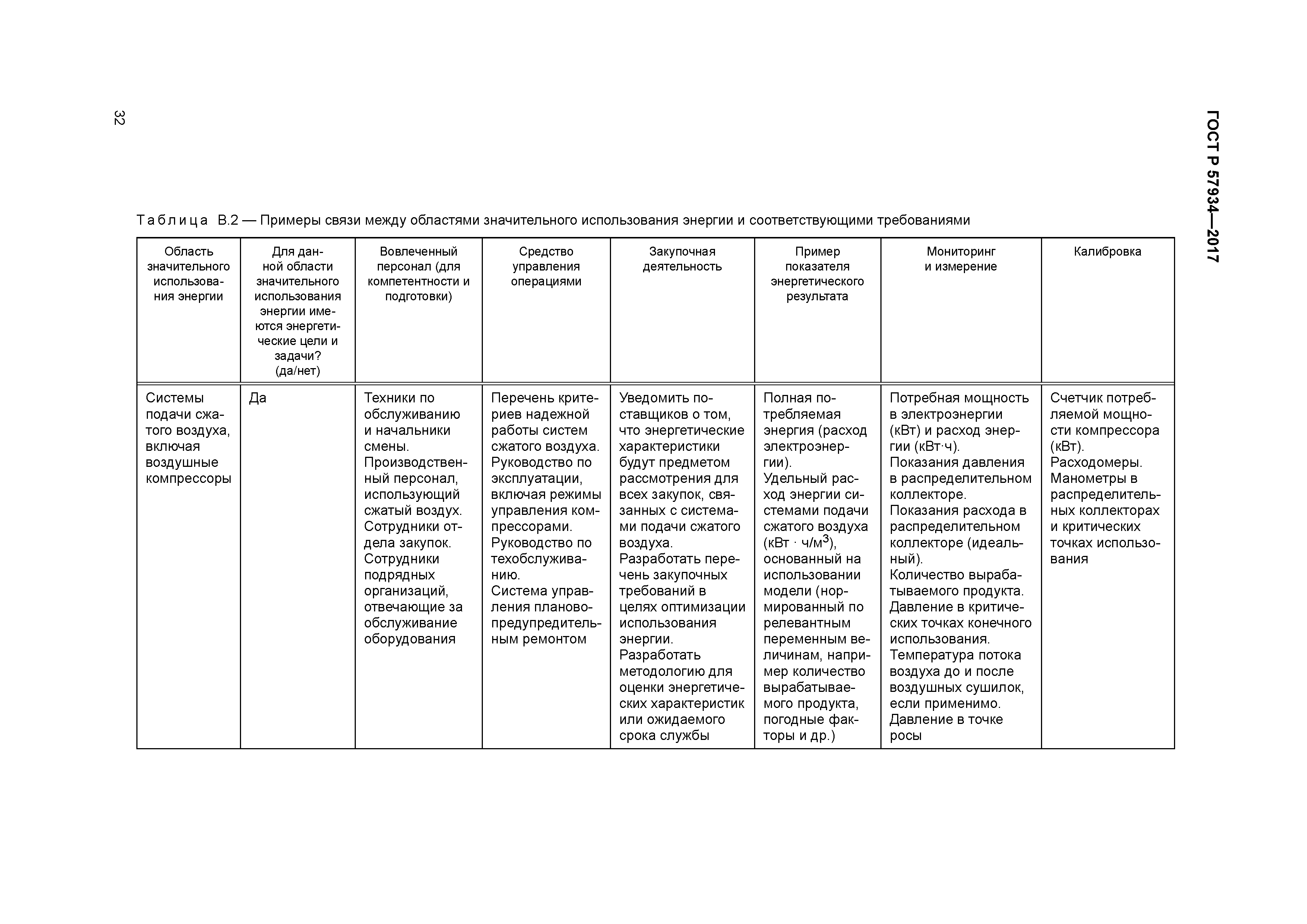 ГОСТ Р 57934—2017

32

Таблица В.2 — Примеры связи между областями значительного использования энергии и соответствующими требованиями

| Область значительного использования энергии | Для данной области значительного использования энергии имеются энергетические цели и задачи? (да/нет) | Вовлеченный персонал (для компетентности и подготовки) | Средство управления операциями | Закупочная деятельность | Пример показателя энергетического результата | Мониторинг и измерение | Калибровка |
|---|---|---|---|---|---|---|---|
| Системы подачи сжатого воздуха, включая воздушные компрессоры | Да | Техники по обслуживанию и начальники смены. Производственный персонал, использующий сжатый воздух. Сотрудники отдела закупок. Сотрудники подрядных организаций, отвечающие за обслуживание оборудования | Перечень критериев надежной работы систем сжатого воздуха. Руководство по эксплуатации, включая режимы управления компрессорами. Руководство по техобслуживанию. Система управления планово-предупредительным ремонтом | Уведомить поставщиков о том, что энергетические характеристики будут предметом рассмотрения для всех закупок, связанных с системами подачи сжатого воздуха. Разработать перечень закупочных требований в целях оптимизации использования энергии. Разработать методологию для оценки энергетических характеристик или ожидаемого срока службы | Полная потребляемая энергия (расход электроэнергии). Удельный расход энергии системами подачи сжатого воздуха (кВт · ч/м$^3$), основанный на использовании модели (нормированный по релевантным переменным величинам, например количество вырабатываемого продукта, погодные факторы и др.) | Потребная мощность в электроэнергии (кВт) и расход энергии (кВт·ч). Показания давления в распределительном коллекторе. Показания расхода в распределительном коллекторе (идеальный). Количество вырабатываемого продукта. Давление в критических точках конечного использования. Температура потока воздуха до и после воздушных сушилок, если применимо. Давление в точке росы | Счетчик потребляемой мощности компрессора (кВт). Расходомеры. Манометры в распределительных коллекторах и критических точках использования |